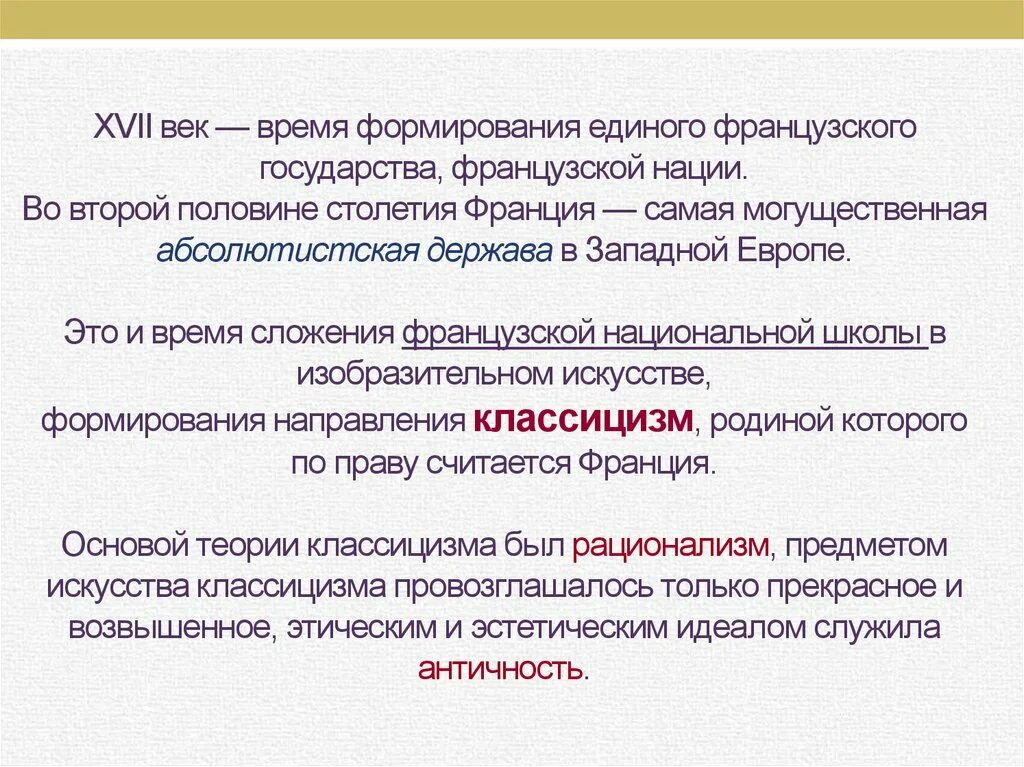 XVII век — время формирования единого французского государства, французской нации.
Во второй половине столетия Франция — самая могущественная абсолютистская держава в Западной Европе.

Это и время сложения французской национальной школы в изобразительном искусстве,
формирования направления классицизм, родиной которого по праву считается Франция.

Основой теории классицизма был рационализм, предметом искусства классицизма провозглашалось только прекрасное и возвышенное, этическим и эстетическим идеалом служила античность.